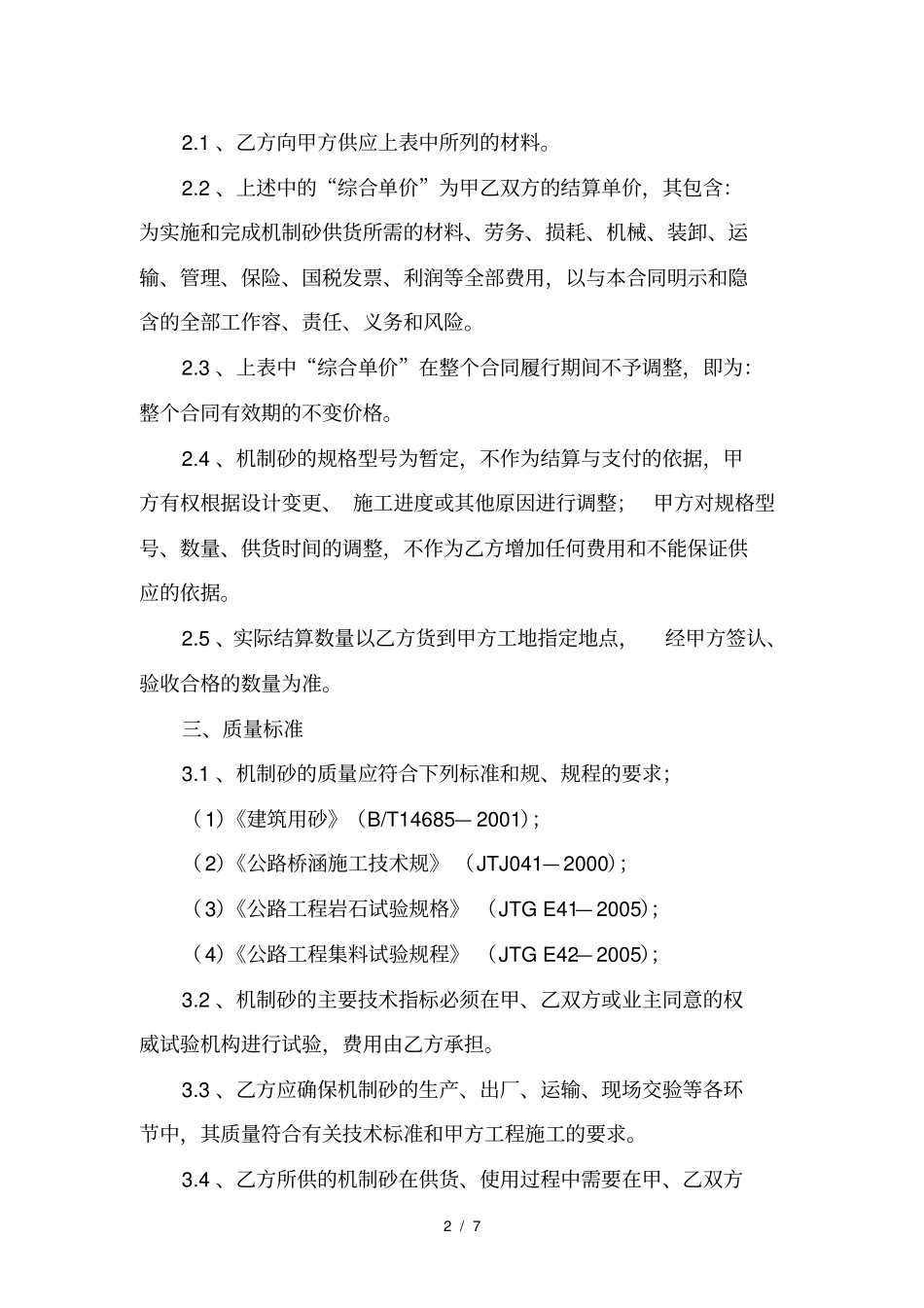 2.1 、乙方向甲方供应上表中所列的材料。

2.2 、上述中的“综合单价”为甲乙双方的结算单价，其包含：为实施和完成机制砂供货所需的材料、劳务、损耗、机械、装卸、运输、管理、保险、国税发票、利润等全部费用，以与本合同明示和隐含的全部工作容、责任、义务和风险。

2.3 、上表中“综合单价”在整个合同履行期间不予调整，即为：整个合同有效期的不变价格。

2.4 、机制砂的规格型号为暂定，不作为结算与支付的依据，甲方有权根据设计变更、 施工进度或其他原因进行调整； 甲方对规格型号、数量、供货时间的调整，不作为乙方增加任何费用和不能保证供应的依据。

2.5 、实际结算数量以乙方货到甲方工地指定地点， 经甲方签认、验收合格的数量为准。

三、质量标准

3.1 、机制砂的质量应符合下列标准和规、规程的要求；

（1）《建筑用砂》（B/T14685— 2001）；

（2）《公路桥涵施工技术规》 （JTJ041— 2000）；

（3）《公路工程岩石试验规格》 （JTG E41— 2005）；

（4）《公路工程集料试验规程》 （JTG E42— 2005）；

3.2 、机制砂的主要技术指标必须在甲、乙双方或业主同意的权威试验机构进行试验，费用由乙方承担。

3.3 、乙方应确保机制砂的生产、出厂、运输、现场交验等各环节中，其质量符合有关技术标准和甲方工程施工的要求。

3.4 、乙方所供的机制砂在供货、使用过程中需要在甲、乙双方

2 / 7